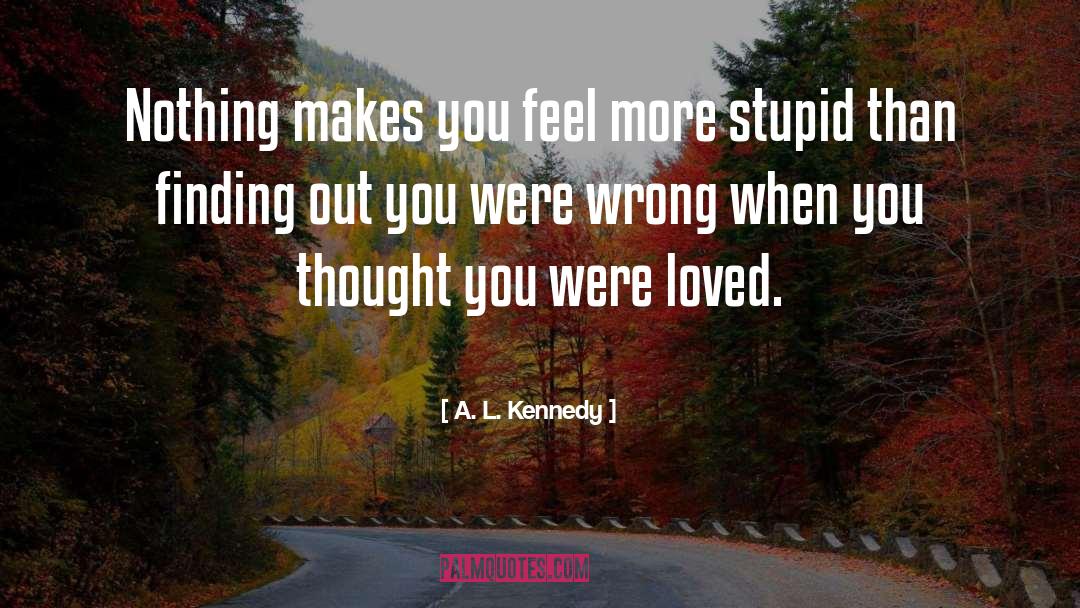 Nothing makes you feel more stupid than finding out you were wrong when you thought you were loved.

[ A. L. Kennedy ]

PALMQUOTES.COM